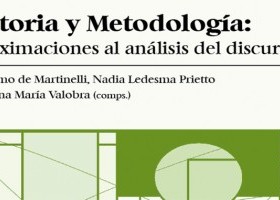 toria y Metodología:
ximaciones al análisis del discur

no de Martinelli, Nadia Ledesma Prietto
na María Valobra (comps.)